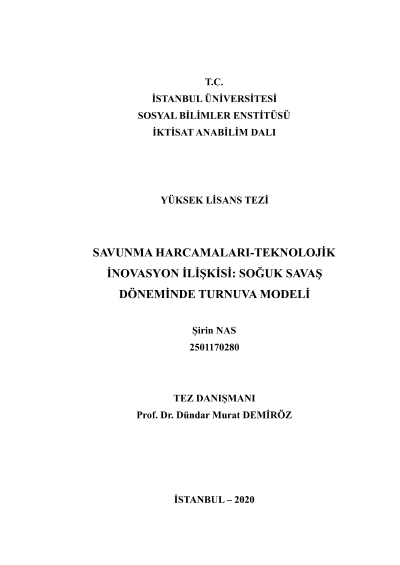 T.C.
İSTANBUL ÜNİVERSİTESİ
SOSYAL BİLİMLER ENSTİTÜSÜ
İKTİSAT ANABİLİM DALI

YÜKSEK LİSANS TEZİ

SAVUNMA HARCAMALARI-TEKNOLOJİK İNOVASYON İLİŞKİSİ: SOĞUK SAVAŞ DÖNEMİNDE TURNUVA MODELİ

Şirin NAS
2501170280

TEZ DANIŞMANI
Prof. Dr. Dündar Murat DEMİRÖZ

İSTANBUL – 2020